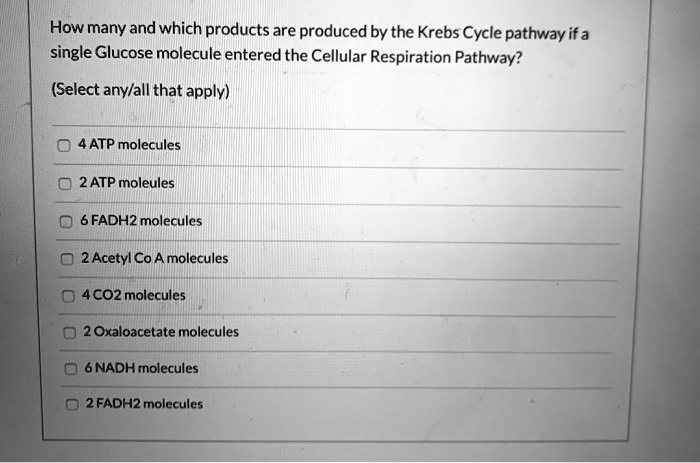 How many and which products are produced by the Krebs Cycle pathway if a single Glucose molecule entered the Cellular Respiration Pathway?

(Select any/all that apply)

4 ATP molecules

2 ATP moleules

6 FADH2 molecules

2 Acetyl Co A molecules

4 CO2 molecules

2 Oxaloacetate molecules

6 NADH molecules

2 FADH2 molecules